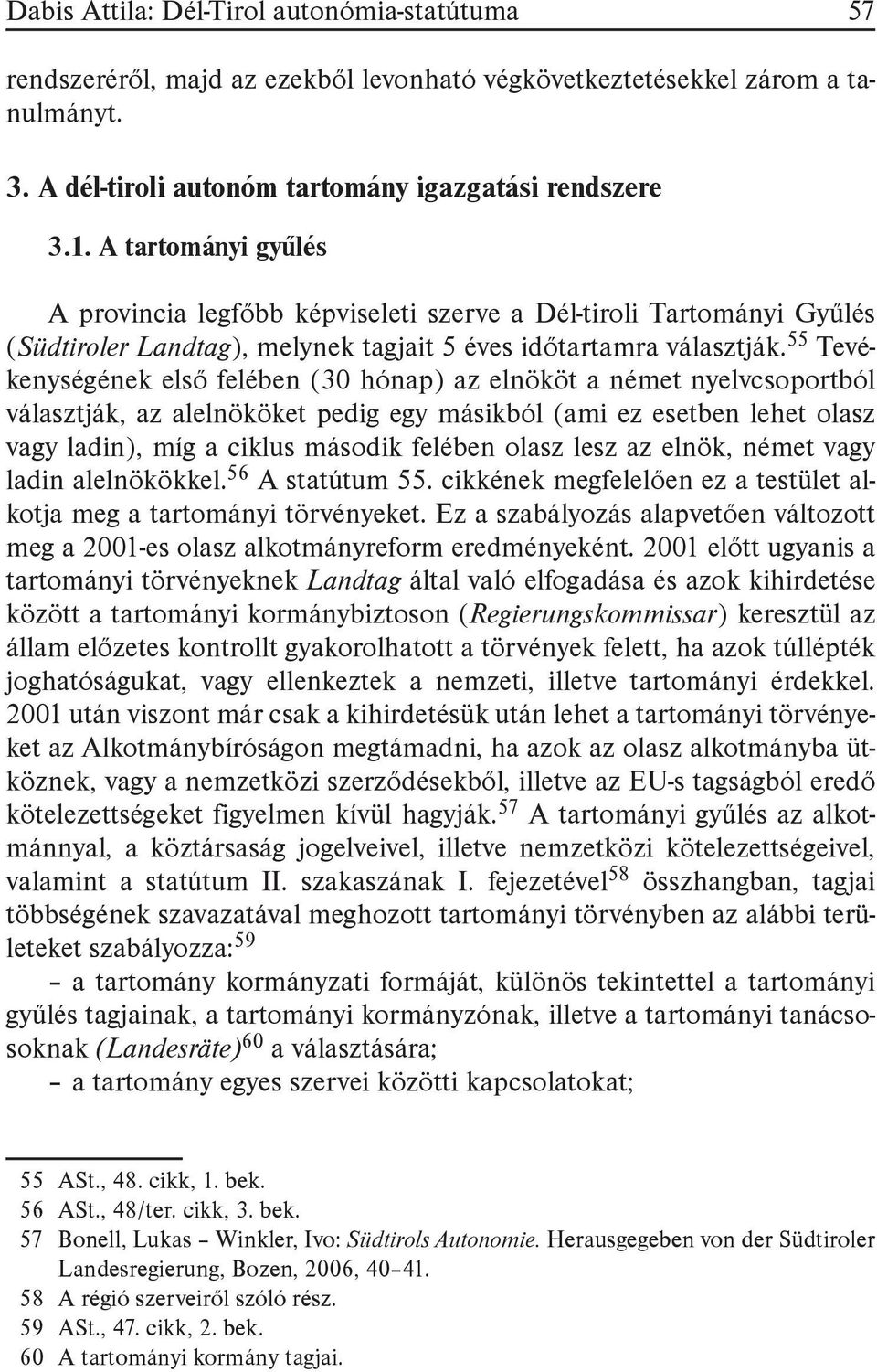 Dabis Attila: Dél-Tirol autonómia-statútuma 57

rendszeréről, majd az ezekből levonható végkövetkeztetésekkel zárom a tanulmányt.

3. A dél-tiroli autonóm tartomány igazgatási rendszere

3.1. A tartományi gyűlés

A provincia legfőbb képviseleti szerve a Dél-tiroli Tartományi Gyűlés (Südtiroler Landtag), melynek tagjait 5 éves időtartamra választják.$^{55}$ Tevékenységének első felében (30 hónap) az elnököt a német nyelvcsoportból választják, az alelnököket pedig egy másikból (ami ez esetben lehet olasz vagy ladin), míg a ciklus második felében olasz lesz az elnök, német vagy ladin alelnökökkel.$^{56}$ A statútum 55. cikkének megfelelően ez a testület alkotja meg a tartományi törvényeket. Ez a szabályozás alapvetően változott meg a 2001-es olasz alkotmányreform eredményeként. 2001 előtt ugyanis a tartományi törvényeknek Landtag által való elfogadása és azok kihirdetése között a tartományi kormánybiztoson (Regierungskommissar) keresztül az állam előzetes kontrollt gyakorolhatott a törvények felett, ha azok túllépték joghatóságukat, vagy ellenkeztek a nemzeti, illetve tartományi érdekkel. 2001 után viszont már csak a kihirdetésük után lehet a tartományi törvényeket az Alkotmánybíróságon megtámadni, ha azok az olasz alkotmányba ütköznek, vagy a nemzetközi szerződésekből, illetve az EU-s tagságból eredő kötelezettségeket figyelmen kívül hagyják.$^{57}$ A tartományi gyűlés az alkotmánnyal, a köztársaság jogelveivel, illetve nemzetközi kötelezettségeivel, valamint a statútum II. szakaszának I. fejezetével$^{58}$ összhangban, tagjai többségének szavazatával meghozott tartományi törvényben az alábbi területeket szabályozza:$^{59}$

– a tartomány kormányzati formáját, különös tekintettel a tartományi gyűlés tagjainak, a tartományi kormányzónak, illetve a tartományi tanácsosoknak (Landesräte)$^{60}$ a választására;

– a tartomány egyes szervei közötti kapcsolatokat;

55 ASt., 48. cikk, 1. bek.
56 ASt., 48/ter. cikk, 3. bek.
57 Bonell, Lukas – Winkler, Ivo: Südtirols Autonomie. Herausgegeben von der Südtiroler Landesregierung, Bozen, 2006, 40–41.
58 A régió szerveiről szóló rész.
59 ASt., 47. cikk, 2. bek.
60 A tartományi kormány tagjai.